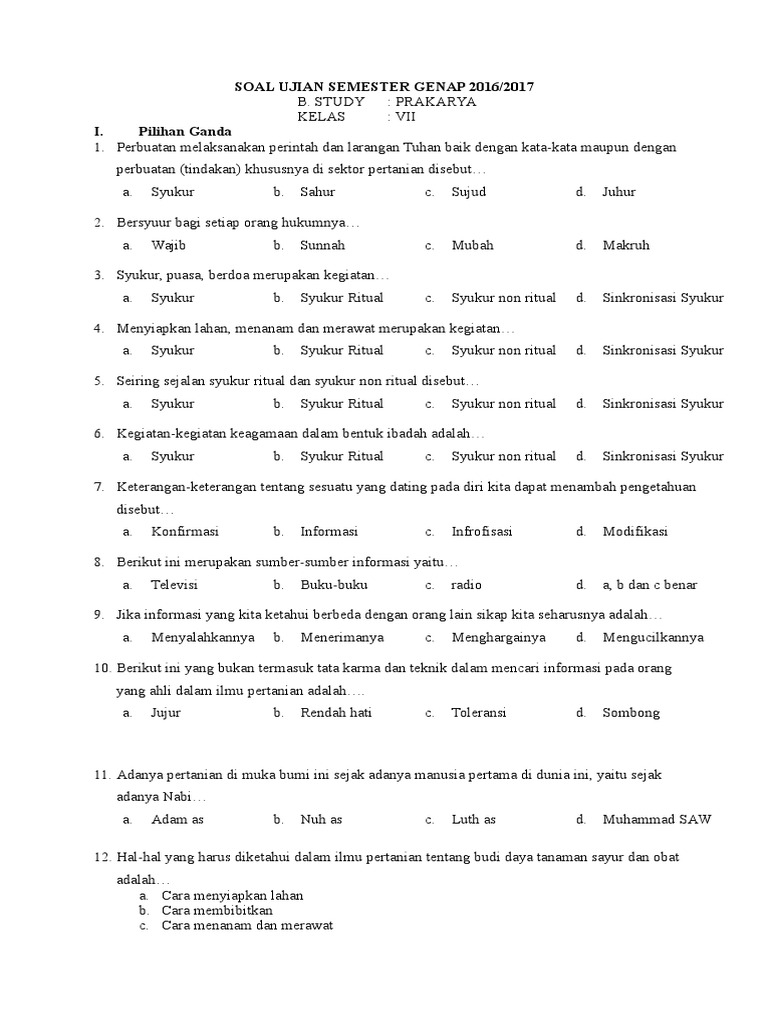 SOAL UJIAN SEMESTER GENAP 2016/2017
B. STUDY : PRAKARYA
KELAS : VII

I. Pilihan Ganda

1. Perbuatan melaksanakan perintah dan larangan Tuhan baik dengan kata-kata maupun dengan perbuatan (tindakan) khususnya di sektor pertanian disebut…
a. Syukur b. Sahur c. Sujud d. Juhur

2. Bersyuur bagi setiap orang hukumnya…
a. Wajib b. Sunnah c. Mubah d. Makruh

3. Syukur, puasa, berdoa merupakan kegiatan…
a. Syukur b. Syukur Ritual c. Syukur non ritual d. Sinkronisasi Syukur

4. Menyiapkan lahan, menanam dan merawat merupakan kegiatan…
a. Syukur b. Syukur Ritual c. Syukur non ritual d. Sinkronisasi Syukur

5. Seiring sejalan syukur ritual dan syukur non ritual disebut…
a. Syukur b. Syukur Ritual c. Syukur non ritual d. Sinkronisasi Syukur

6. Kegiatan-kegiatan keagamaan dalam bentuk ibadah adalah…
a. Syukur b. Syukur Ritual c. Syukur non ritual d. Sinkronisasi Syukur

7. Keterangan-keterangan tentang sesuatu yang dating pada diri kita dapat menambah pengetahuan disebut…
a. Konfirmasi b. Informasi c. Infrofisasi d. Modifikasi

8. Berikut ini merupakan sumber-sumber informasi yaitu…
a. Televisi b. Buku-buku c. radio d. a, b dan c benar

9. Jika informasi yang kita ketahui berbeda dengan orang lain sikap kita seharusnya adalah…
a. Menyalahkannya b. Menerimanya c. Menghargainya d. Mengucilkannya

10. Berikut ini yang bukan termasuk tata karma dan teknik dalam mencari informasi pada orang yang ahli dalam ilmu pertanian adalah….
a. Jujur b. Rendah hati c. Toleransi d. Sombong

11. Adanya pertanian di muka bumi ini sejak adanya manusia pertama di dunia ini, yaitu sejak adanya Nabi…
a. Adam as b. Nuh as c. Luth as d. Muhammad SAW

12. Hal-hal yang harus diketahui dalam ilmu pertanian tentang budi daya tanaman sayur dan obat adalah…
a. Cara menyiapkan lahan
b. Cara membibitkan
c. Cara menanam dan merawat